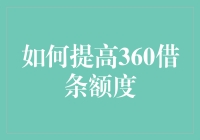 如何提高360借条额度